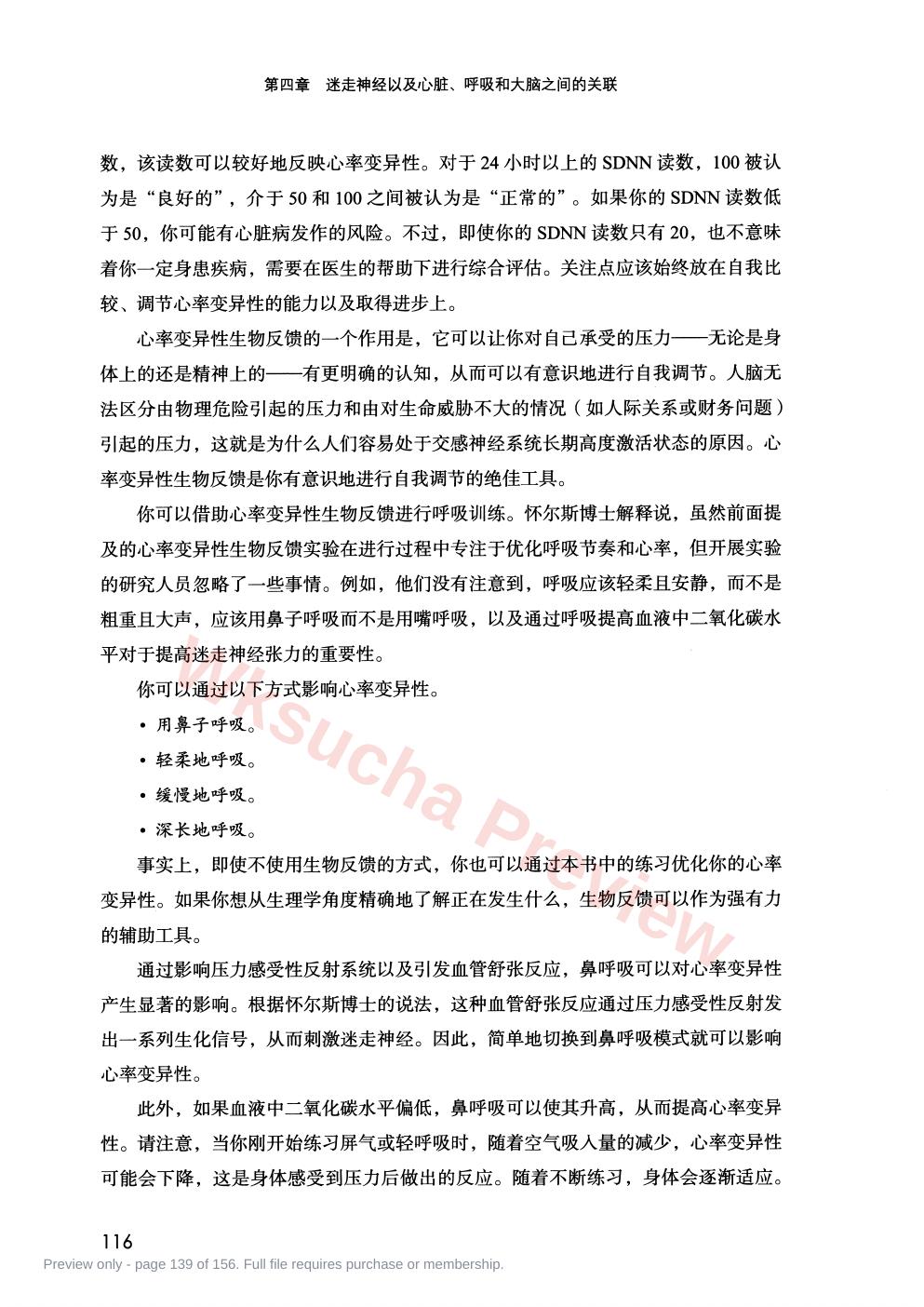 第四章 迷走神经以及心脏、呼吸和大脑之间的关联

数，该读数可以较好地反映心率变异性。对于24小时以上的SDNN读数，100被认为是“良好的”，介于50和100之间被认为是“正常的”。如果你的SDNN读数低于50，你可能有心脏病发作的风险。不过，即使你的SDNN读数只有20，也不意味着你一定身患疾病，需要在医生的帮助下进行综合评估。关注点应该始终放在自我比较、调节心率变异性的能力以及取得进步上。

心率变异性生物反馈的一个作用是，它可以让你对自己承受的压力——无论是身体上的还是精神上的——有更明确的认知，从而可以有意识地进行自我调节。人脑无法区分由物理危险引起的压力和由对生命威胁不大的情况（如人际关系或财务问题）引起的压力，这就是为什么人们容易处于交感神经系统长期高度激活状态的原因。心率变异性生物反馈是你有意识地进行自我调节的绝佳工具。

你可以借助心率变异性生物反馈进行呼吸训练。怀尔斯博士解释说，虽然前面提及的心率变异性生物反馈实验在进行过程中专注于优化呼吸节奏和心率，但开展实验的研究人员忽略了一些事情。例如，他们没有注意到，呼吸应该轻柔且安静，而不是粗重且大声，应该用鼻子呼吸而不是用嘴呼吸，以及通过呼吸提高血液中二氧化碳水平对于提高迷走神经张力的重要性。

你可以通过以下方式影响心率变异性。

• 用鼻子呼吸。

• 轻柔地呼吸。

• 缓慢地呼吸。

• 深长地呼吸。

事实上，即使不使用生物反馈的方式，你也可以通过本书中的练习优化你的心率变异性。如果你想从生理学角度精确地了解正在发生什么，生物反馈可以作为强有力的辅助工具。

通过影响压力感受性反射系统以及引发血管舒张反应，鼻呼吸可以对心率变异性产生显著的影响。根据怀尔斯博士的说法，这种血管舒张反应通过压力感受性反射发出一系列生化信号，从而刺激迷走神经。因此，简单地切换到鼻呼吸模式就可以影响心率变异性。

此外，如果血液中二氧化碳水平偏低，鼻呼吸可以使其升高，从而提高心率变异性。请注意，当你刚开始练习屏气或轻呼吸时，随着空气吸入量的减少，心率变异性可能会下降，这是身体感受到压力后做出的反应。随着不断练习，身体会逐渐适应。

116

Preview only - page 139 of 156. Full file requires purchase or membership.

Wksucha Preview